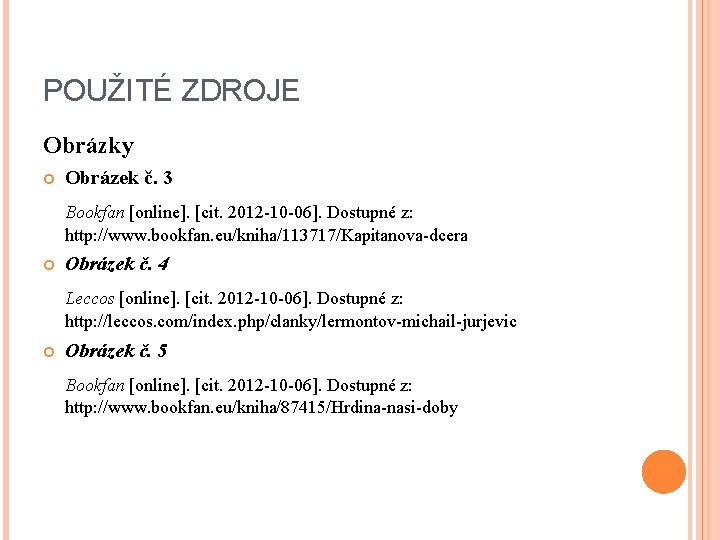 POUŽITÉ ZDROJE

Obrázky

• Obrázek č. 3

Bookfan [online]. [cit. 2012-10-06]. Dostupné z: http://www.bookfan.eu/kniha/113717/Kapitanova-dcera

• Obrázek č. 4

Leccos [online]. [cit. 2012-10-06]. Dostupné z: http://leccos.com/index.php/clanky/lermontov-michail-jurjevic

• Obrázek č. 5

Bookfan [online]. [cit. 2012-10-06]. Dostupné z: http://www.bookfan.eu/kniha/87415/Hrdina-nasi-doby